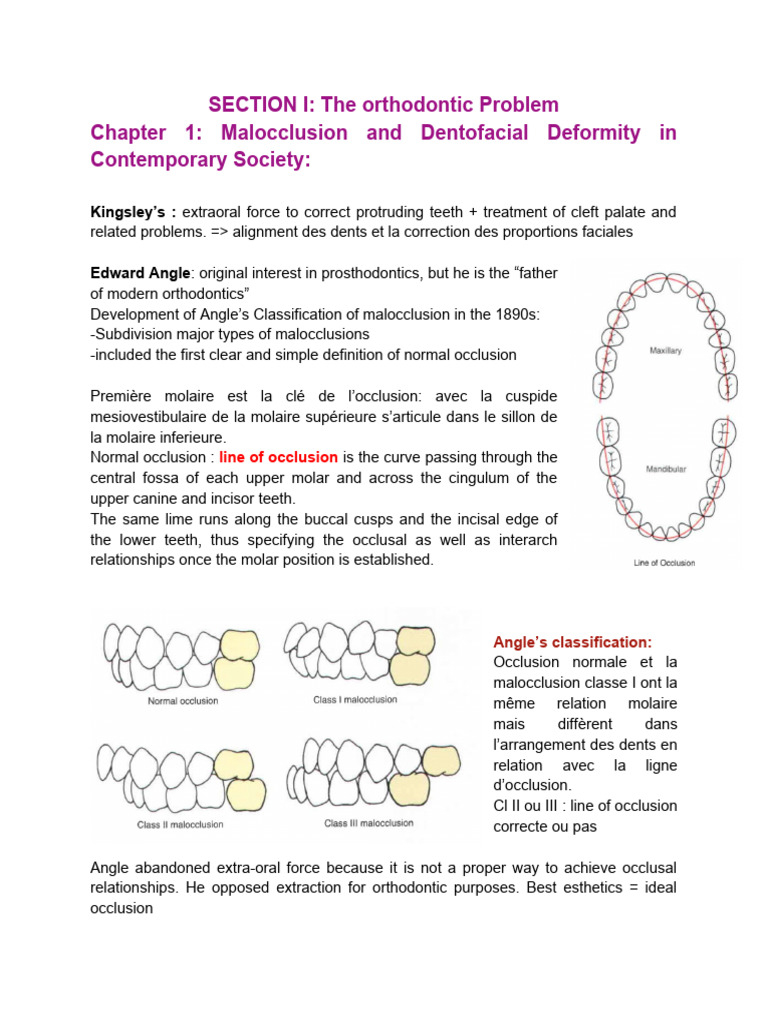 SECTION I: The orthodontic Problem

Chapter 1: Malocclusion and Dentofacial Deformity in Contemporary Society:

Kingsley's : extraoral force to correct protruding teeth + treatment of cleft palate and related problems. => alignment des dents et la correction des proportions faciales

Edward Angle: original interest in prosthodontics, but he is the "father of modern orthodontics"
Development of Angle's Classification of malocclusion in the 1890s:
-Subdivision major types of malocclusions
-included the first clear and simple definition of normal occlusion

Première molaire est la clé de l'occlusion: avec la cuspide mesiovestibulaire de la molaire supérieure s'articule dans le sillon de la molaire inferieure.
Normal occlusion : line of occlusion is the curve passing through the central fossa of each upper molar and across the cingulum of the upper canine and incisor teeth.
The same lime runs along the buccal cusps and the incisal edge of the lower teeth, thus specifying the occlusal as well as interarch relationships once the molar position is established.

Maxillary
Mandibular
Line of Occlusion

Normal occlusion
Class I malocclusion
Class II malocclusion
Class III malocclusion

Angle's classification:
Occlusion normale et la malocclusion classe I ont la même relation molaire mais diffèrent dans l'arrangement des dents en relation avec la ligne d'occlusion.
Cl II ou III : line of occlusion correcte ou pas

Angle abandoned extra-oral force because it is not a proper way to achieve occlusal relationships. He opposed extraction for orthodontic purposes. Best esthetics = ideal occlusion